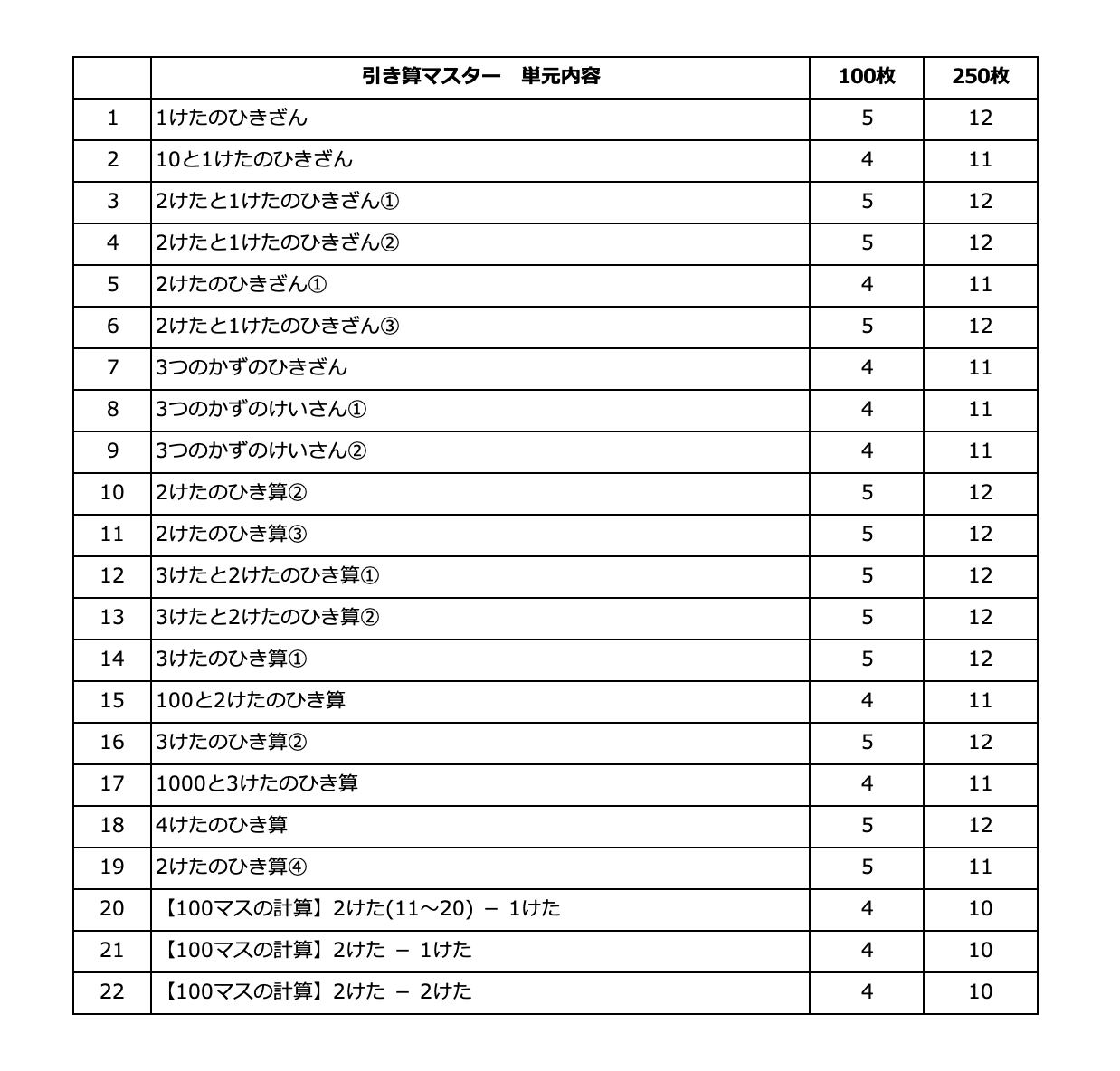 |  | 引き算マスター　単元内容 | 100枚 | 250枚 |
|---|---|---|---|
| 1 | 1けたのひきざん | 5 | 12 |
| 2 | 10と1けたのひきざん | 4 | 11 |
| 3 | 2けたと1けたのひきざん① | 5 | 12 |
| 4 | 2けたと1けたのひきざん② | 5 | 12 |
| 5 | 2けたのひきざん① | 4 | 11 |
| 6 | 2けたと1けたのひきざん③ | 5 | 12 |
| 7 | 3つのかずのひきざん | 4 | 11 |
| 8 | 3つのかずのけいさん① | 4 | 11 |
| 9 | 3つのかずのけいさん② | 4 | 11 |
| 10 | 2けたのひき算② | 5 | 12 |
| 11 | 2けたのひき算③ | 5 | 12 |
| 12 | 3けたと2けたのひき算① | 5 | 12 |
| 13 | 3けたと2けたのひき算② | 5 | 12 |
| 14 | 3けたのひき算① | 5 | 12 |
| 15 | 100と2けたのひき算 | 4 | 11 |
| 16 | 3けたのひき算② | 5 | 12 |
| 17 | 1000と3けたのひき算 | 4 | 11 |
| 18 | 4けたのひき算 | 5 | 12 |
| 19 | 2けたのひき算④ | 5 | 11 |
| 20 | 【100マスの計算】2けた(11～20) － 1けた | 4 | 10 |
| 21 | 【100マスの計算】2けた － 1けた | 4 | 10 |
| 22 | 【100マスの計算】2けた － 2けた | 4 | 10 |